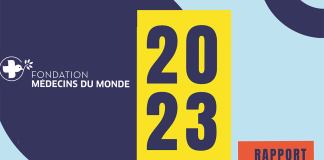 FONDATION
MÉDECINS DU MONDE

20
23

RAPPORT